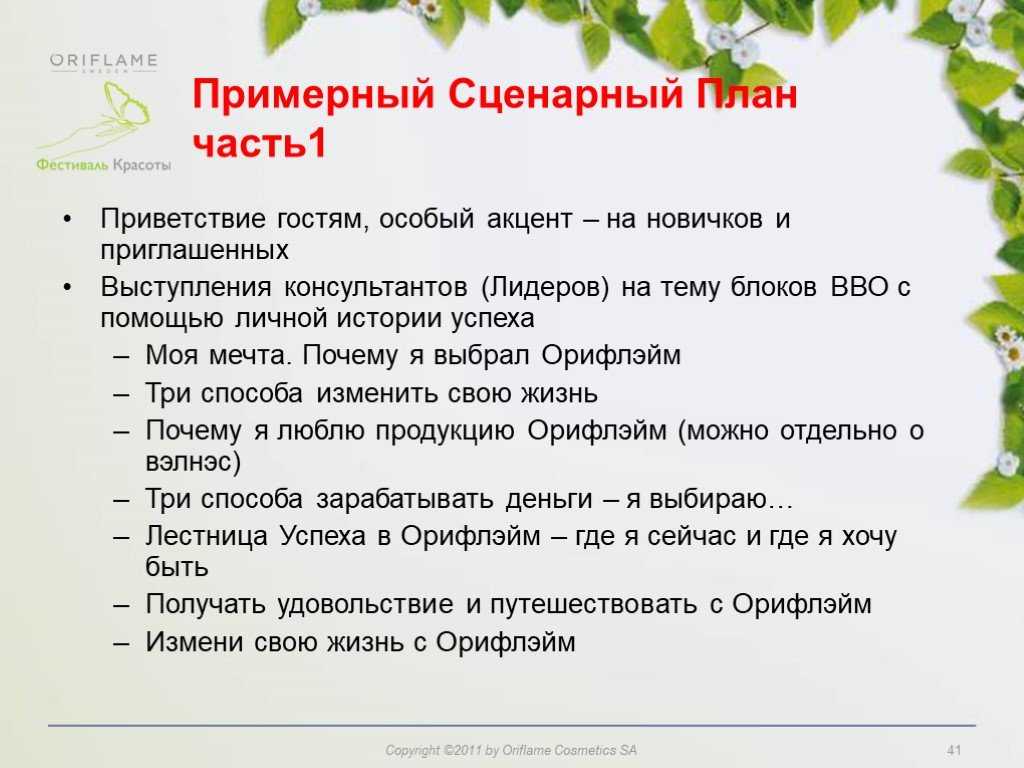 ORIFLAME
SWEDEN
Фестиваль Красоты

Примерный Сценарный План часть1

• Приветствие гостям, особый акцент – на новичков и приглашенных
• Выступления консультантов (Лидеров) на тему блоков ВВО с помощью личной истории успеха
– Моя мечта. Почему я выбрал Орифлэйм
– Три способа изменить свою жизнь
– Почему я люблю продукцию Орифлэйм (можно отдельно о вэлнэс)
– Три способа зарабатывать деньги – я выбираю…
– Лестница Успеха в Орифлэйм – где я сейчас и где я хочу быть
– Получать удовольствие и путешествовать с Орифлэйм
– Измени свою жизнь с Орифлэйм

Copyright ©2011 by Oriflame Cosmetics SA
41